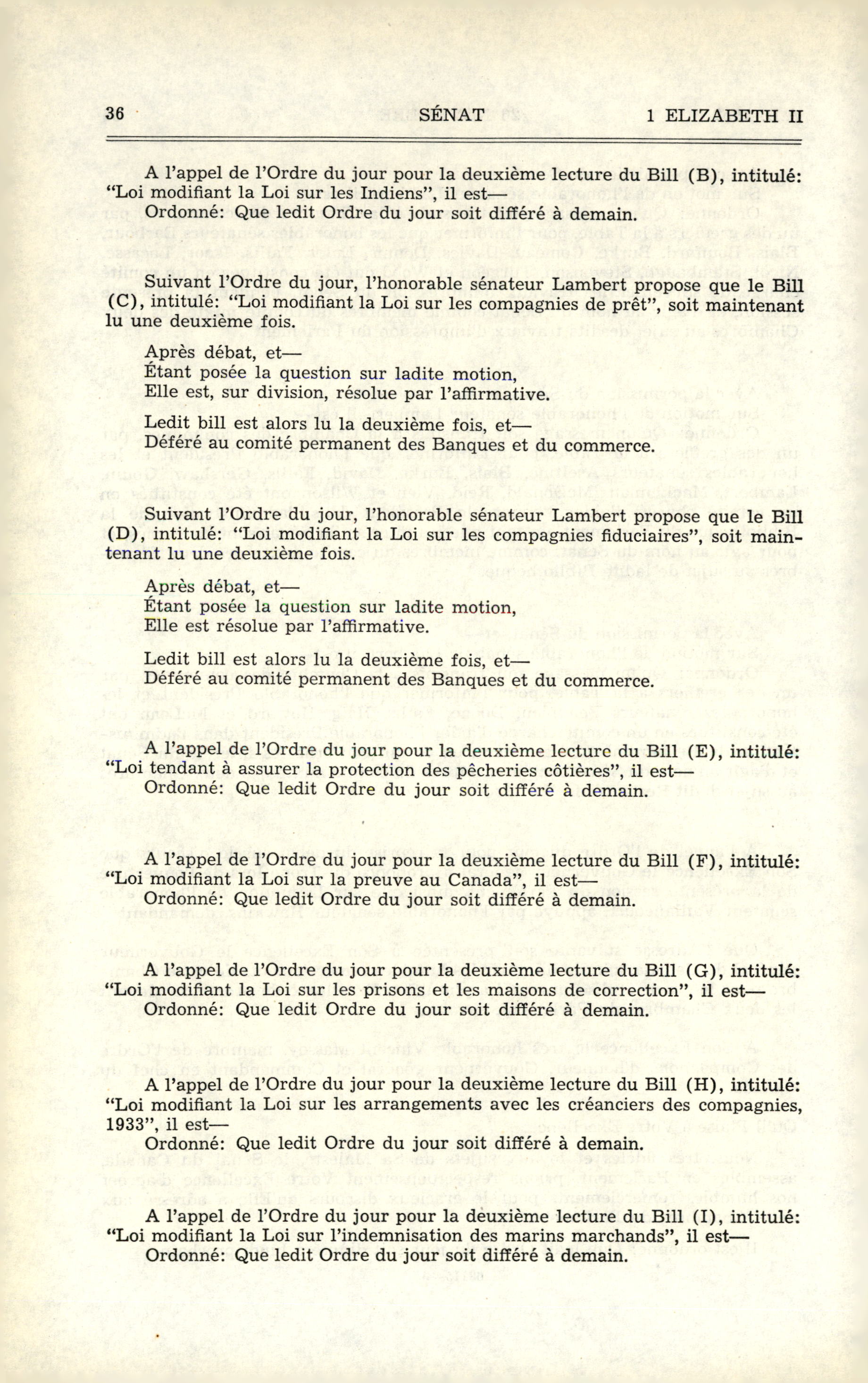 36 SÉNAT 1 ELIZABETH II

A l'appel de l'Ordre du jour pour la deuxième lecture du Bill (B), intitulé: "Loi modifiant la Loi sur les Indiens", il est—
Ordonné: Que ledit Ordre du jour soit différé à demain.

Suivant l'Ordre du jour, l'honorable sénateur Lambert propose que le Bill (C), intitulé: "Loi modifiant la Loi sur les compagnies de prêt", soit maintenant lu une deuxième fois.

Après débat, et—
Étant posée la question sur ladite motion,
Elle est, sur division, résolue par l'affirmative.

Ledit bill est alors lu la deuxième fois, et—
Déféré au comité permanent des Banques et du commerce.

Suivant l'Ordre du jour, l'honorable sénateur Lambert propose que le Bill (D), intitulé: "Loi modifiant la Loi sur les compagnies fiduciaires", soit maintenant lu une deuxième fois.

Après débat, et—
Étant posée la question sur ladite motion,
Elle est résolue par l'affirmative.

Ledit bill est alors lu la deuxième fois, et—
Déféré au comité permanent des Banques et du commerce.

A l'appel de l'Ordre du jour pour la deuxième lecture du Bill (E), intitulé: "Loi tendant à assurer la protection des pêcheries côtières", il est—
Ordonné: Que ledit Ordre du jour soit différé à demain.

A l'appel de l'Ordre du jour pour la deuxième lecture du Bill (F), intitulé: "Loi modifiant la Loi sur la preuve au Canada", il est—
Ordonné: Que ledit Ordre du jour soit différé à demain.

A l'appel de l'Ordre du jour pour la deuxième lecture du Bill (G), intitulé: "Loi modifiant la Loi sur les prisons et les maisons de correction", il est—
Ordonné: Que ledit Ordre du jour soit différé à demain.

A l'appel de l'Ordre du jour pour la deuxième lecture du Bill (H), intitulé: "Loi modifiant la Loi sur les arrangements avec les créanciers des compagnies, 1933", il est—
Ordonné: Que ledit Ordre du jour soit différé à demain.

A l'appel de l'Ordre du jour pour la deuxième lecture du Bill (I), intitulé: "Loi modifiant la Loi sur l'indemnisation des marins marchands", il est—
Ordonné: Que ledit Ordre du jour soit différé à demain.